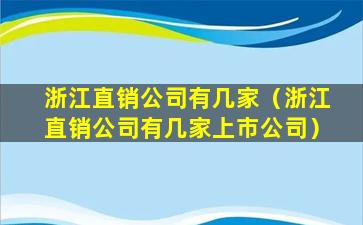 浙江直销公司有几家（浙江直销公司有几家上市公司）